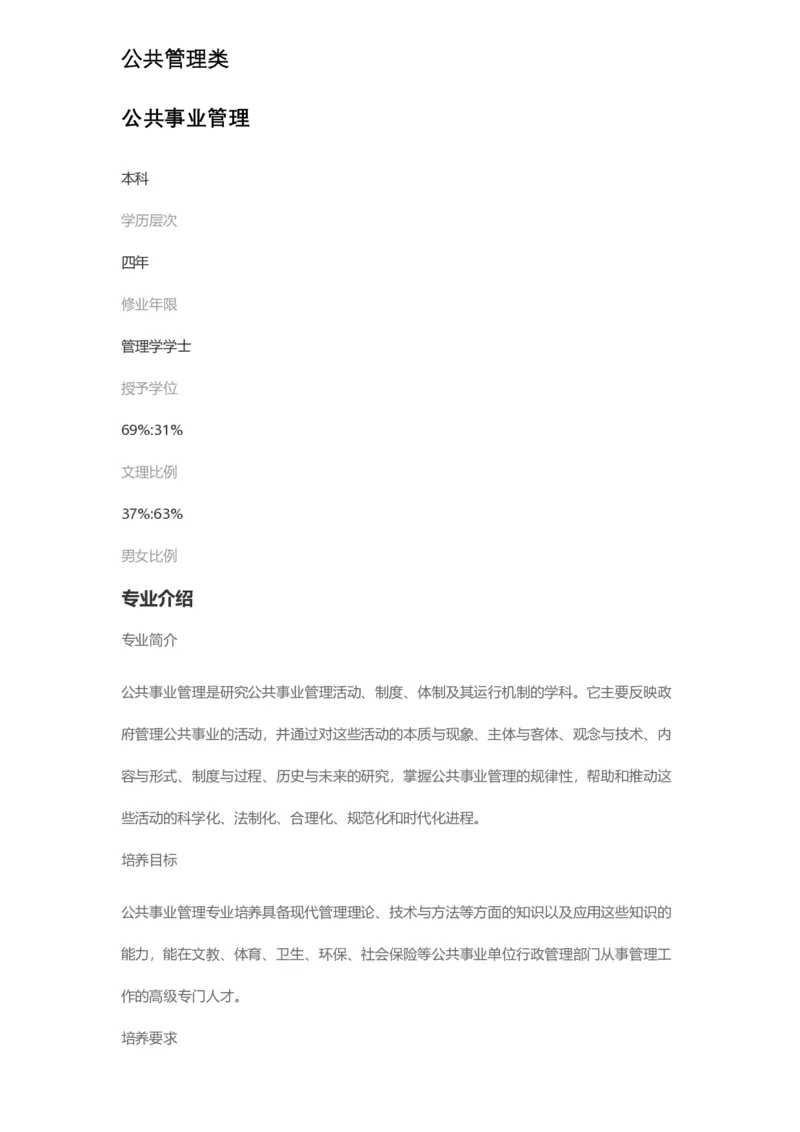 公共管理类

公共事业管理

本科

学历层次

四年

修业年限

管理学学士

授予学位

69%:31%

文理比例

37%:63%

男女比例

专业介绍

专业简介

公共事业管理是研究公共事业管理活动、制度、体制及其运行机制的学科。它主要反映政府管理公共事业的活动，并通过对这些活动的本质与现象、主体与客体、观念与技术、内容与形式、制度与过程、历史与未来的研究，掌握公共事业管理的规律性，帮助和推动这些活动的科学化、法制化、合理化、规范化和时代化进程。

培养目标

公共事业管理专业培养具备现代管理理论、技术与方法等方面的知识以及应用这些知识的能力，能在文教、体育、卫生、环保、社会保险等公共事业单位行政管理部门从事管理工作的高级专门人才。

培养要求